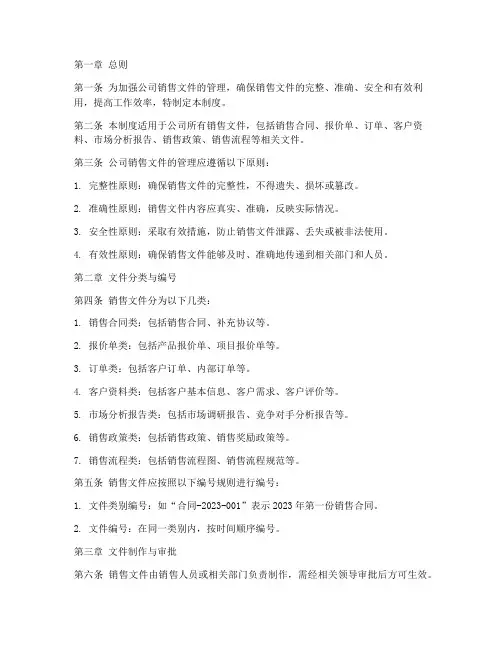 第一章 总则

第一条 为加强公司销售文件的管理，确保销售文件的完整、准确、安全和有效利用，提高工作效率，特制定本制度。

第二条 本制度适用于公司所有销售文件，包括销售合同、报价单、订单、客户资料、市场分析报告、销售政策、销售流程等相关文件。

第三条 公司销售文件的管理应遵循以下原则：

1. 完整性原则：确保销售文件的完整性，不得遗失、损坏或篡改。

2. 准确性原则：销售文件内容应真实、准确，反映实际情况。

3. 安全性原则：采取有效措施，防止销售文件泄露、丢失或被非法使用。

4. 有效性原则：确保销售文件能够及时、准确地传递到相关部门和人员。

第二章 文件分类与编号

第四条 销售文件分为以下几类：

1. 销售合同类：包括销售合同、补充协议等。

2. 报价单类：包括产品报价单、项目报价单等。

3. 订单类：包括客户订单、内部订单等。

4. 客户资料类：包括客户基本信息、客户需求、客户评价等。

5. 市场分析报告类：包括市场调研报告、竞争对手分析报告等。

6. 销售政策类：包括销售政策、销售奖励政策等。

7. 销售流程类：包括销售流程图、销售流程规范等。

第五条 销售文件应按照以下编号规则进行编号：

1. 文件类别编号：如“合同-2023-001”表示 2023 年第一份销售合同。

2. 文件编号：在同一类别内，按时间顺序编号。

第三章 文件制作与审批

第六条 销售文件由销售人员或相关部门负责制作，需经相关领导审批后方可生效。